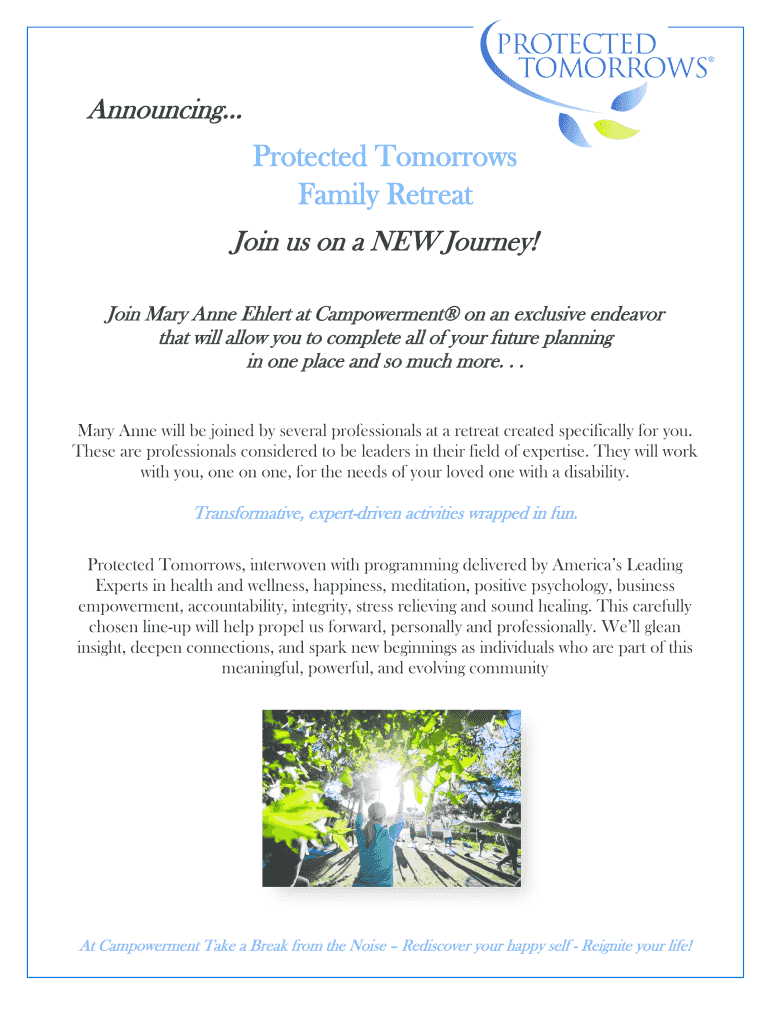 PROTECTED TOMORROWS®

Announcing...

Protected Tomorrows
Family Retreat

Join us on a NEW Journey!

Join Mary Anne Ehlert at Campowerment® on an exclusive endeavor that will allow you to complete all of your future planning in one place and so much more. . .

Mary Anne will be joined by several professionals at a retreat created specifically for you. These are professionals considered to be leaders in their field of expertise. They will work with you, one on one, for the needs of your loved one with a disability.

Transformative, expert-driven activities wrapped in fun.

Protected Tomorrows, interwoven with programming delivered by America's Leading Experts in health and wellness, happiness, meditation, positive psychology, business empowerment, accountability, integrity, stress relieving and sound healing. This carefully chosen line-up will help propel us forward, personally and professionally. We'll glean insight, deepen connections, and spark new beginnings as individuals who are part of this meaningful, powerful, and evolving community

At Campowerment Take a Break from the Noise – Rediscover your happy self - Reignite your life!